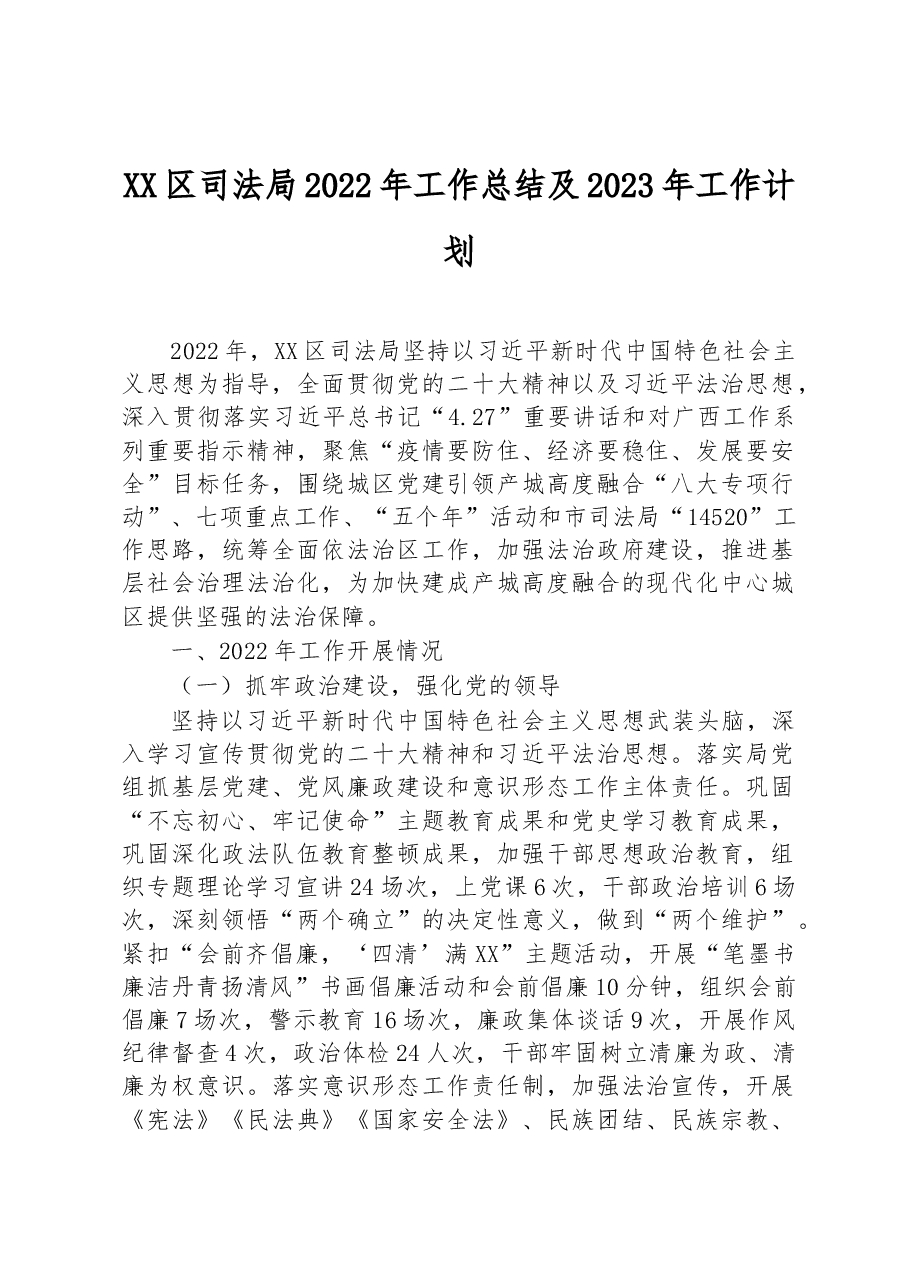 XX区司法局2022年工作总结及2023年工作计划

2022年，XX区司法局坚持以习近平新时代中国特色社会主义思想为指导，全面贯彻党的二十大精神以及习近平法治思想，深入贯彻落实习近平总书记“4.27”重要讲话和对广西工作系列重要指示精神，聚焦“疫情要防住、经济要稳住、发展要安全”目标任务，围绕城区党建引领产城高度融合“八大专项行动”、七项重点工作、“五个年”活动和市司法局“14520”工作思路，统筹全面依法治区工作，加强法治政府建设，推进基层社会治理法治化，为加快建成产城高度融合的现代化中心城区提供坚强的法治保障。

一、2022年工作开展情况

（一）抓牢政治建设，强化党的领导

坚持以习近平新时代中国特色社会主义思想武装头脑，深入学习宣传贯彻党的二十大精神和习近平法治思想。落实局党组抓基层党建、党风廉政建设和意识形态工作主体责任。巩固“不忘初心、牢记使命”主题教育成果和党史学习教育成果，巩固深化政法队伍教育整顿成果，加强干部思想政治教育，组织专题理论学习宣讲24场次，上党课6次，干部政治培训6场次，深刻领悟“两个确立”的决定性意义，做到“两个维护”。紧扣“会前齐倡廉，‘四清’满XX”主题活动，开展“笔墨书廉洁丹青扬清风”书画倡廉活动和会前倡廉10分钟，组织会前倡廉7场次，警示教育16场次，廉政集体谈话9次，开展作风纪律督查4次，政治体检24人次，干部牢固树立清廉为政、清廉为权意识。落实意识形态工作责任制，加强法治宣传，开展《宪法》《民法典》《国家安全法》、民族团结、民族宗教、